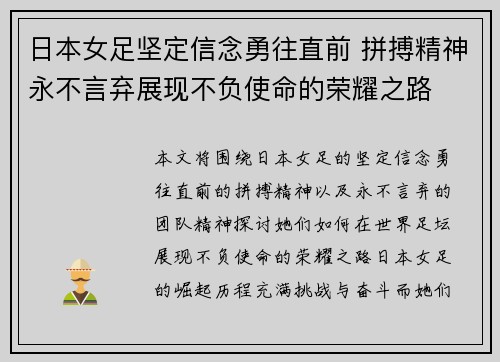 日本女足坚定信念勇往直前 拼搏精神永不言弃展现不负使命的荣耀之路

本文将围绕日本女足的坚定信念勇往直前的拼搏精神以及永不言弃的团队精神探讨她们如何在世界足坛展现不负使命的荣耀之路日本女足的崛起历程充满挑战与奋斗而她们